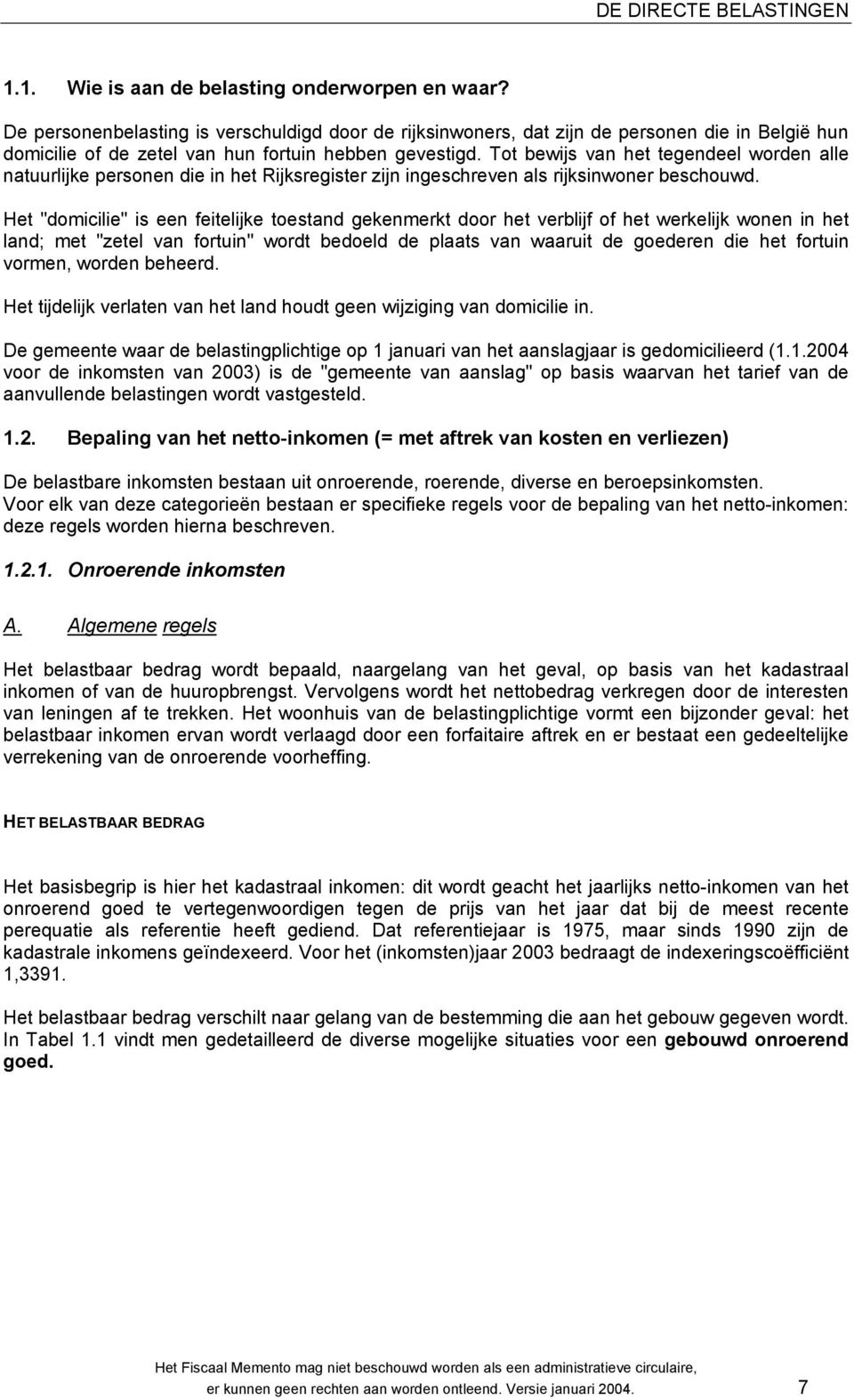 DE DIRECTE BELASTINGEN

1.1. Wie is aan de belasting onderworpen en waar?

De personenbelasting is verschuldigd door de rijksinwoners, dat zijn de personen die in België hun domicilie of de zetel van hun fortuin hebben gevestigd. Tot bewijs van het tegendeel worden alle natuurlijke personen die in het Rijksregister zijn ingeschreven als rijksinwoner beschouwd.

Het "domicilie" is een feitelijke toestand gekenmerkt door het verblijf of het werkelijk wonen in het land; met "zetel van fortuin" wordt bedoeld de plaats van waaruit de goederen die het fortuin vormen, worden beheerd.

Het tijdelijk verlaten van het land houdt geen wijziging van domicilie in.

De gemeente waar de belastingplichtige op 1 januari van het aanslagjaar is gedomicilieerd (1.1.2004 voor de inkomsten van 2003) is de "gemeente van aanslag" op basis waarvan het tarief van de aanvullende belastingen wordt vastgesteld.

1.2. Bepaling van het netto-inkomen (= met aftrek van kosten en verliezen)

De belastbare inkomsten bestaan uit onroerende, roerende, diverse en beroepsinkomsten. Voor elk van deze categorieën bestaan er specifieke regels voor de bepaling van het netto-inkomen: deze regels worden hierna beschreven.

1.2.1. Onroerende inkomsten

A. Algemene regels

Het belastbaar bedrag wordt bepaald, naargelang van het geval, op basis van het kadastraal inkomen of van de huuropbrengst. Vervolgens wordt het nettobedrag verkregen door de interesten van leningen af te trekken. Het woonhuis van de belastingplichtige vormt een bijzonder geval: het belastbaar inkomen ervan wordt verlaagd door een forfaitaire aftrek en er bestaat een gedeeltelijke verrekening van de onroerende voorheffing.

HET BELASTBAAR BEDRAG

Het basisbegrip is hier het kadastraal inkomen: dit wordt geacht het jaarlijks netto-inkomen van het onroerend goed te vertegenwoordigen tegen de prijs van het jaar dat bij de meest recente perequatie als referentie heeft gediend. Dat referentiejaar is 1975, maar sinds 1990 zijn de kadastrale inkomens geïndexeerd. Voor het (inkomsten)jaar 2003 bedraagt de indexeringscoëfficiënt 1,3391.

Het belastbaar bedrag verschilt naar gelang van de bestemming die aan het gebouw gegeven wordt. In Tabel 1.1 vindt men gedetailleerd de diverse mogelijke situaties voor een gebouwd onroerend goed.

Het Fiscaal Memento mag niet beschouwd worden als een administratieve circulaire, er kunnen geen rechten aan worden ontleend. Versie januari 2004. 7